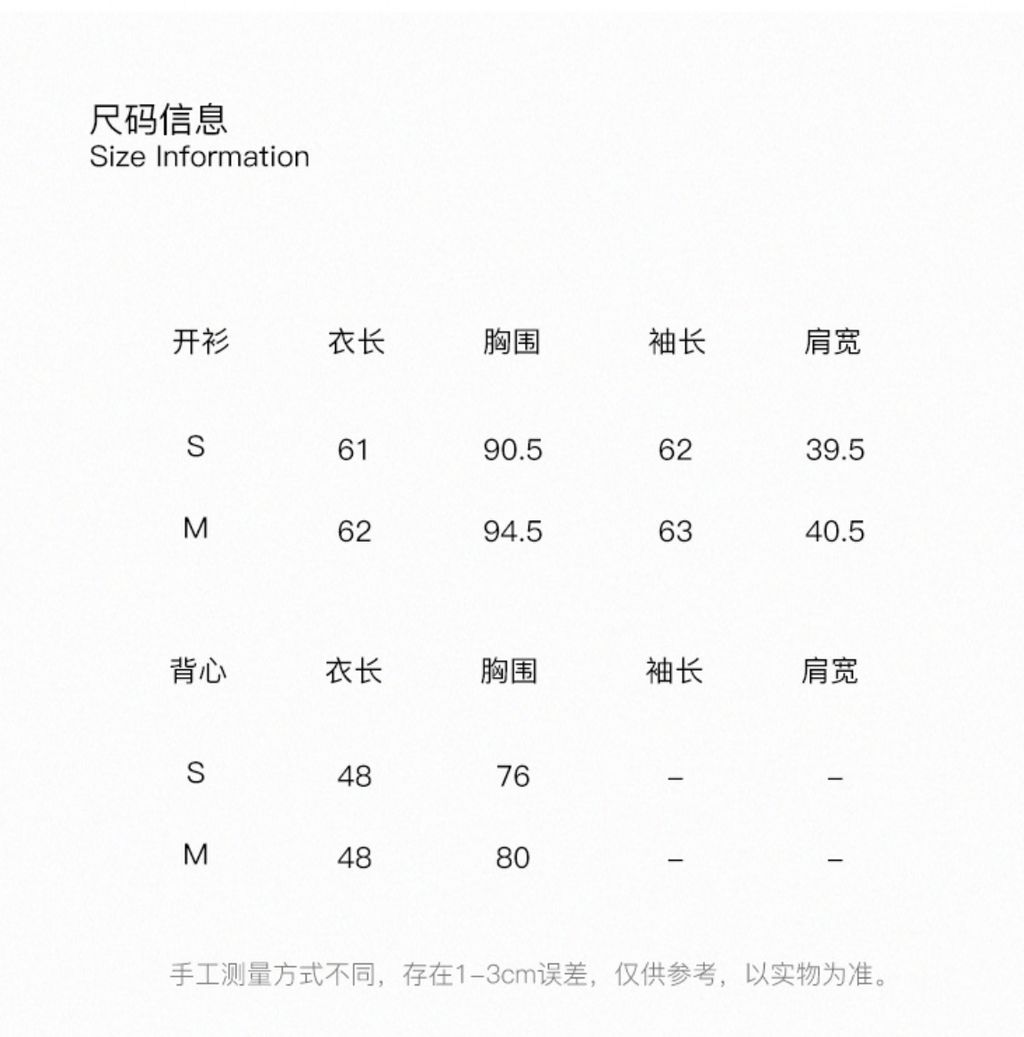 尺码信息
Size Information

| 开衫 | 衣长 | 胸围 | 袖长 | 肩宽 |
|---|---|---|---|---|
| S | 61 | 90.5 | 62 | 39.5 |
| M | 62 | 94.5 | 63 | 40.5 |

| 背心 | 衣长 | 胸围 | 袖长 | 肩宽 |
|---|---|---|---|---|
| S | 48 | 76 | – | – |
| M | 48 | 80 | – | – |

手工测量方式不同，存在1–3cm误差，仅供参考，以实物为准。